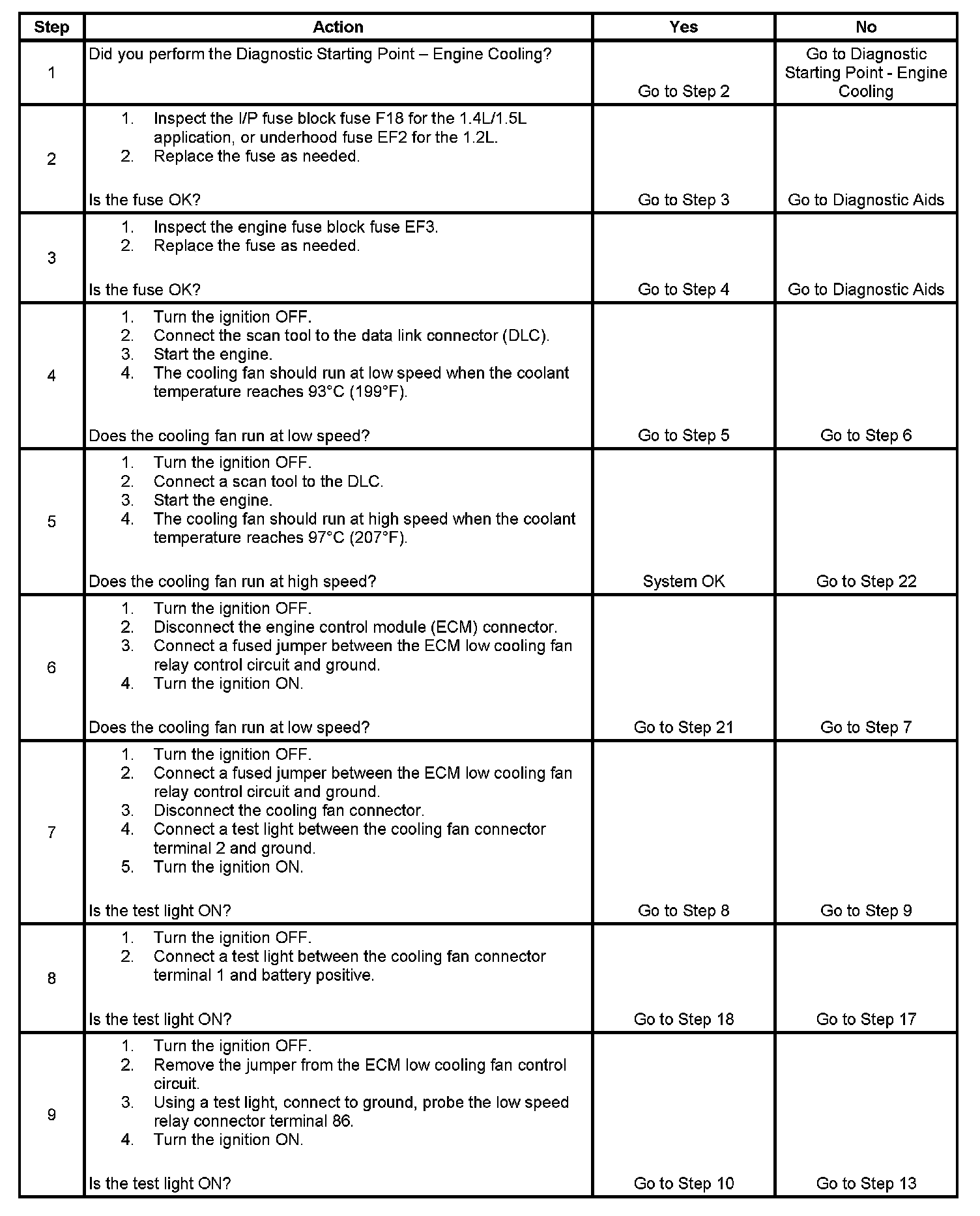 | Step | Action | Yes | No |
|---|---|---|---|
| 1 | Did you perform the Diagnostic Starting Point – Engine Cooling? | Go to Step 2 | Go to Diagnostic Starting Point - Engine Cooling |
| 2 | 1. Inspect the I/P fuse block fuse F18 for the 1.4L/1.5L application, or underhood fuse EF2 for the 1.2L. 2. Replace the fuse as needed. Is the fuse OK? | Go to Step 3 | Go to Diagnostic Aids |
| 3 | 1. Inspect the engine fuse block fuse EF3. 2. Replace the fuse as needed. Is the fuse OK? | Go to Step 4 | Go to Diagnostic Aids |
| 4 | 1. Turn the ignition OFF. 2. Connect the scan tool to the data link connector (DLC). 3. Start the engine. 4. The cooling fan should run at low speed when the coolant temperature reaches 93°C (199°F). Does the cooling fan run at low speed? | Go to Step 5 | Go to Step 6 |
| 5 | 1. Turn the ignition OFF. 2. Connect a scan tool to the DLC. 3. Start the engine. 4. The cooling fan should run at high speed when the coolant temperature reaches 97°C (207°F). Does the cooling fan run at high speed? | System OK | Go to Step 22 |
| 6 | 1. Turn the ignition OFF. 2. Disconnect the engine control module (ECM) connector. 3. Connect a fused jumper between the ECM low cooling fan relay control circuit and ground. 4. Turn the ignition ON. Does the cooling fan run at low speed? | Go to Step 21 | Go to Step 7 |
| 7 | 1. Turn the ignition OFF. 2. Connect a fused jumper between the ECM low cooling fan relay control circuit and ground. 3. Disconnect the cooling fan connector. 4. Connect a test light between the cooling fan connector terminal 2 and ground. 5. Turn the ignition ON. Is the test light ON? | Go to Step 8 | Go to Step 9 |
| 8 | 1. Turn the ignition OFF. 2. Connect a test light between the cooling fan connector terminal 1 and battery positive. Is the test light ON? | Go to Step 18 | Go to Step 17 |
| 9 | 1. Turn the ignition OFF. 2. Remove the jumper from the ECM low cooling fan control circuit. 3. Using a test light, connect to ground, probe the low speed relay connector terminal 86. 4. Turn the ignition ON. Is the test light ON? | Go to Step 10 | Go to Step 13 |